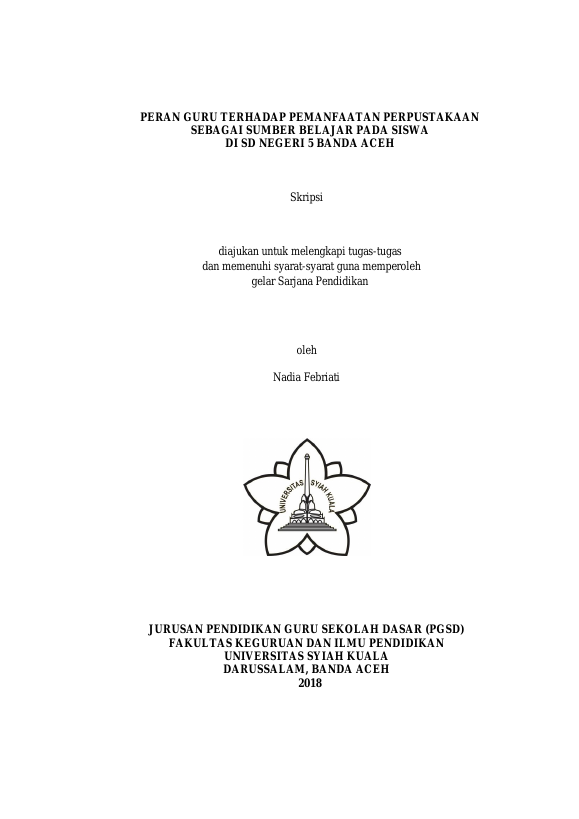 PERAN GURU TERHADAP PEMANFAATAN PERPUSTAKAAN
SEBAGAI SUMBER BELAJAR PADA SISWA
DI SD NEGERI 5 BANDA ACEH

Skripsi

diajukan untuk melengkapi tugas-tugas
dan memenuhi syarat-syarat guna memperoleh
gelar Sarjana Pendidikan

oleh

Nadia Febriati

UNIVERSITAS SYIAH KUALA

JURUSAN PENDIDIKAN GURU SEKOLAH DASAR (PGSD)
FAKULTAS KEGURUAN DAN ILMU PENDIDIKAN
UNIVERSITAS SYIAH KUALA
DARUSSALAM, BANDA ACEH
2018